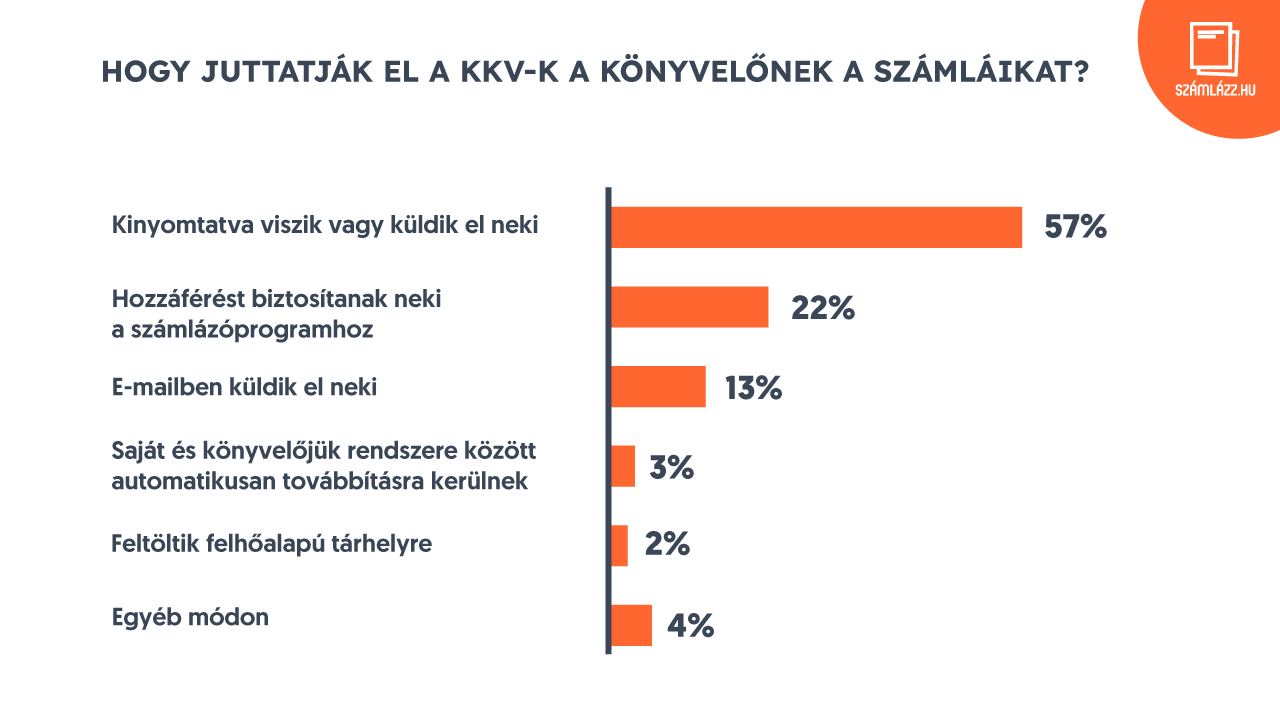 HOGY JUTTATJÁK EL A KKV-K A KÖNYVELŐNEK A SZÁMLÁIKAT?

SZÁMLÁZZ.HU

Kinyomtatva viszik vagy küldik el neki 57%

Hozzáférést biztosítanak neki a számlázóprogramhoz 22%

E-mailben küldik el neki 13%

Saját és könyvelőjük rendszere között automatikusan továbbításra kerülnek 3%

Feltöltik felhőalapú tárhelyre 2%

Egyéb módon 4%